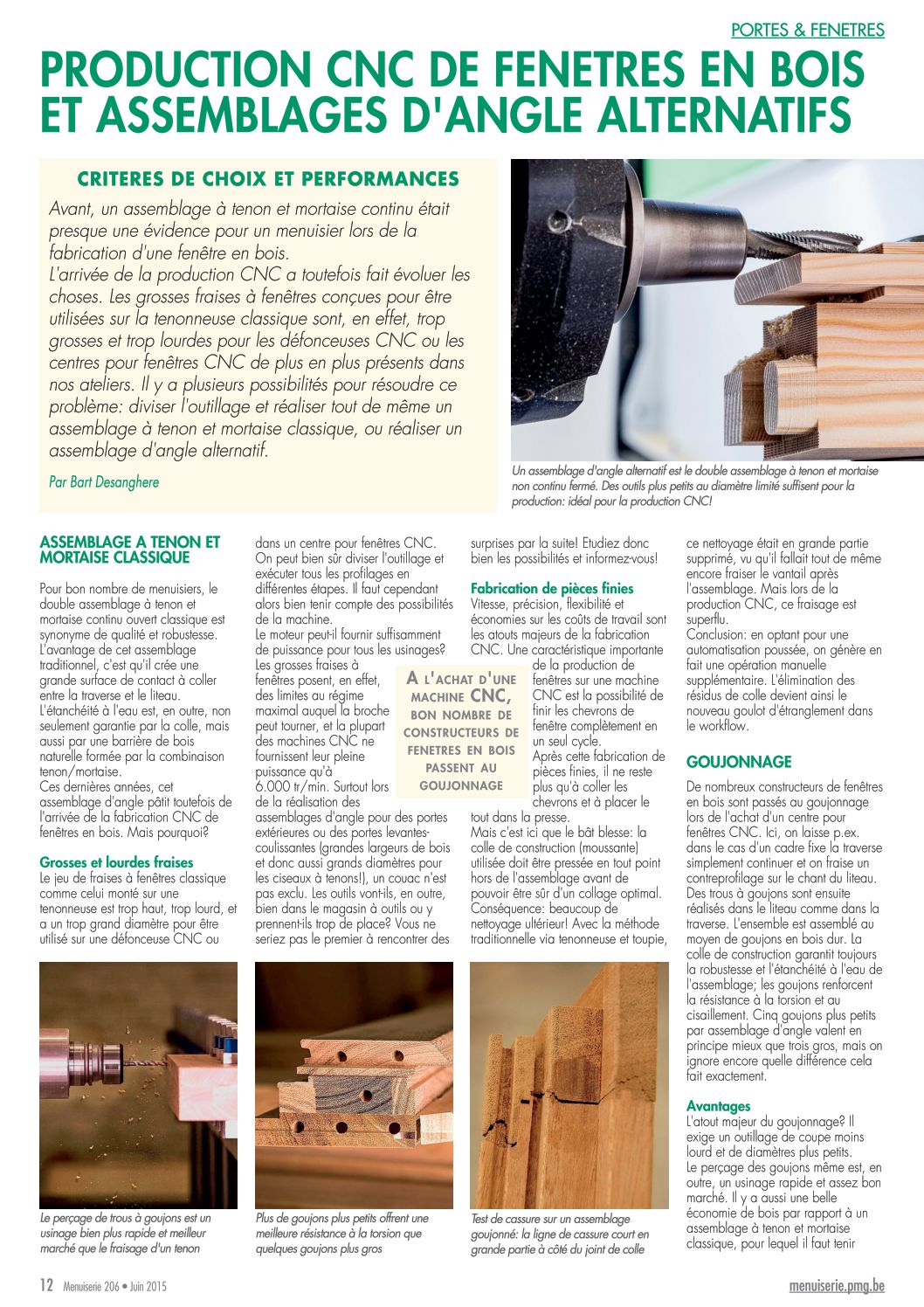 PORTES & FENETRES

PRODUCTION CNC DE FENETRES EN BOIS ET ASSEMBLAGES D'ANGLE ALTERNATIFS

CRITERES DE CHOIX ET PERFORMANCES

Avant, un assemblage à tenon et mortaise continu était presque une évidence pour un menuisier lors de la fabrication d'une fenêtre en bois.
L'arrivée de la production CNC a toutefois fait évoluer les choses. Les grosses fraises à fenêtres conçues pour être utilisées sur la tenonneuse classique sont, en effet, trop grosses et trop lourdes pour les défonceuses CNC ou les centres pour fenêtres CNC de plus en plus présents dans nos ateliers. Il y a plusieurs possibilités pour résoudre ce problème: diviser l'outillage et réaliser tout de même un assemblage à tenon et mortaise classique, ou réaliser un assemblage d'angle alternatif.

Par Bart Desanghere

Un assemblage d'angle alternatif est le double assemblage à tenon et mortaise non continu fermé. Des outils plus petits au diamètre limité suffisent pour la production: idéal pour la production CNC!

ASSEMBLAGE A TENON ET MORTAISE CLASSIQUE

Pour bon nombre de menuisiers, le double assemblage à tenon et mortaise continu ouvert classique est synonyme de qualité et robustesse. L'avantage de cet assemblage traditionnel, c'est qu'il crée une grande surface de contact à coller entre la traverse et le liteau. L'étanchéité à l'eau est, en outre, non seulement garantie par la colle, mais aussi par une barrière de bois naturelle formée par la combinaison tenon/mortaise.
Ces dernières années, cet assemblage d'angle pâtit toutefois de l'arrivée de la fabrication CNC de fenêtres en bois. Mais pourquoi?

Grosses et lourdes fraises
Le jeu de fraises à fenêtres classique comme celui monté sur une tenonneuse est trop haut, trop lourd, et a un trop grand diamètre pour être utilisé sur une défonceuse CNC ou dans un centre pour fenêtres CNC. On peut bien sûr diviser l'outillage et exécuter tous les profilages en différentes étapes. Il faut cependant alors bien tenir compte des possibilités de la machine.
Le moteur peut-il fournir suffisamment de puissance pour tous les usinages? Les grosses fraises à fenêtres posent, en effet, des limites au régime maximal auquel la broche peut tourner, et la plupart des machines CNC ne fournissent leur pleine puissance qu'à 6.000 tr/min. Surtout lors de la réalisation des assemblages d'angle pour des portes extérieures ou des portes levantes-coulissantes (grandes largeurs de bois et donc aussi grands diamètres pour les ciseaux à tenons!), un couac n'est pas exclu. Les outils vont-ils, en outre, bien dans le magasin à outils ou y prennent-ils trop de place? Vous ne seriez pas le premier à rencontrer des surprises par la suite! Etudiez donc bien les possibilités et informez-vous!

A L'ACHAT D'UNE MACHINE CNC, BON NOMBRE DE CONSTRUCTEURS DE FENETRES EN BOIS PASSENT AU GOUJONNAGE

Fabrication de pièces finies
Vitesse, précision, flexibilité et économies sur les coûts de travail sont les atouts majeurs de la fabrication CNC. Une caractéristique importante de la production de fenêtres sur une machine CNC est la possibilité de finir les chevrons de fenêtre complètement en un seul cycle.
Après cette fabrication de pièces finies, il ne reste plus qu'à coller les chevrons et à placer le tout dans la presse.
Mais c'est ici que le bât blesse: la colle de construction (moussante) utilisée doit être pressée en tout point hors de l'assemblage avant de pouvoir être sûr d'un collage optimal. Conséquence: beaucoup de nettoyage ultérieur! Avec la méthode traditionnelle via tenonneuse et toupie, ce nettoyage était en grande partie supprimé, vu qu'il fallait tout de même encore fraiser le vantail après l'assemblage. Mais lors de la production CNC, ce fraisage est superflu.
Conclusion: en optant pour une automatisation poussée, on génère en fait une opération manuelle supplémentaire. L'élimination des résidus de colle devient ainsi le nouveau goulot d'étranglement dans le workflow.

GOUJONNAGE

De nombreux constructeurs de fenêtres en bois sont passés au goujonnage lors de l'achat d'un centre pour fenêtres CNC. Ici, on laisse p.ex. dans le cas d'un cadre fixe la traverse simplement continuer et on fraise un contreprofilage sur le chant du liteau. Des trous à goujons sont ensuite réalisés dans le liteau comme dans la traverse. L'ensemble est assemblé au moyen de goujons en bois dur. La colle de construction garantit toujours la robustesse et l'étanchéité à l'eau de l'assemblage; les goujons renforcent la résistance à la torsion et au cisaillement. Cinq goujons plus petits par assemblage d'angle valent en principe mieux que trois gros, mais on ignore encore quelle différence cela fait exactement.

Avantages
L'atout majeur du goujonnage? Il exige un outillage de coupe moins lourd et de diamètres plus petits.
Le perçage des goujons même est, en outre, un usinage rapide et assez bon marché. Il y a aussi une belle économie de bois par rapport à un assemblage à tenon et mortaise classique, pour lequel il faut tenir

Le perçage de trous à goujons est un usinage bien plus rapide et meilleur marché que le fraisage d'un tenon

Plus de goujons plus petits offrent une meilleure résistance à la torsion que quelques goujons plus gros

Test de cassure sur un assemblage goujonné: la ligne de cassure court en grande partie à côté du joint de colle

12 Menuiserie 206 • Juin 2015

menuiserie.pmg.be